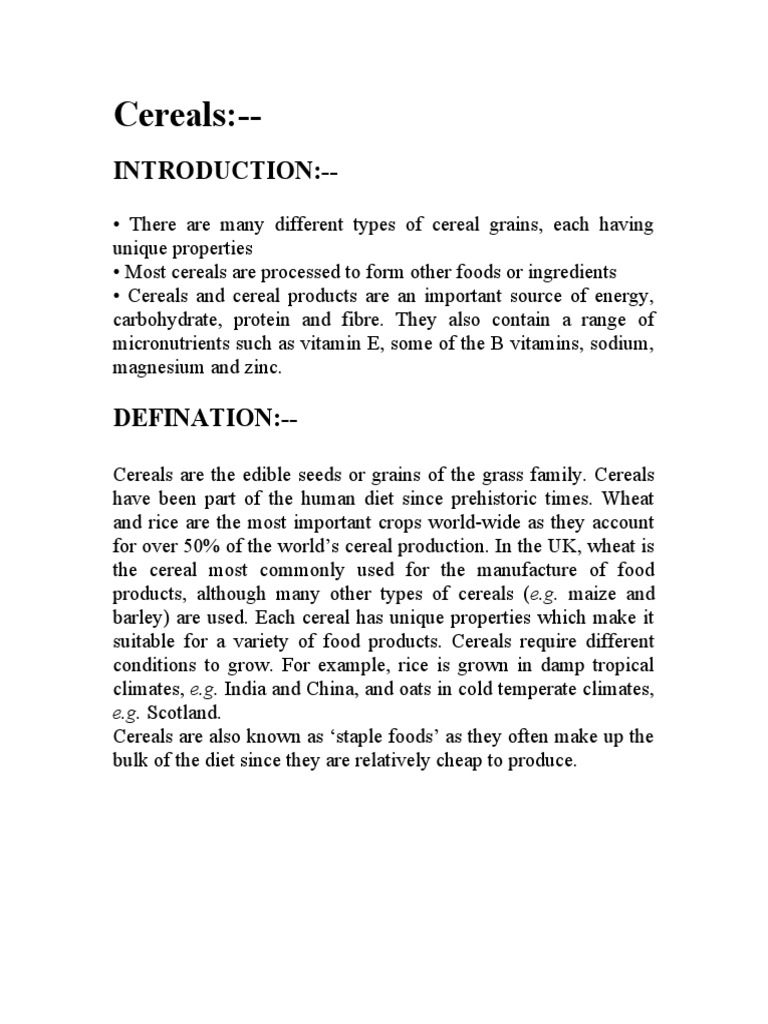 Cereals:--

INTRODUCTION:--

• There are many different types of cereal grains, each having unique properties
• Most cereals are processed to form other foods or ingredients
• Cereals and cereal products are an important source of energy, carbohydrate, protein and fibre. They also contain a range of micronutrients such as vitamin E, some of the B vitamins, sodium, magnesium and zinc.

DEFINATION:--

Cereals are the edible seeds or grains of the grass family. Cereals have been part of the human diet since prehistoric times. Wheat and rice are the most important crops world-wide as they account for over 50% of the world's cereal production. In the UK, wheat is the cereal most commonly used for the manufacture of food products, although many other types of cereals (e.g. maize and barley) are used. Each cereal has unique properties which make it suitable for a variety of food products. Cereals require different conditions to grow. For example, rice is grown in damp tropical climates, e.g. India and China, and oats in cold temperate climates, e.g. Scotland.
Cereals are also known as 'staple foods' as they often make up the bulk of the diet since they are relatively cheap to produce.